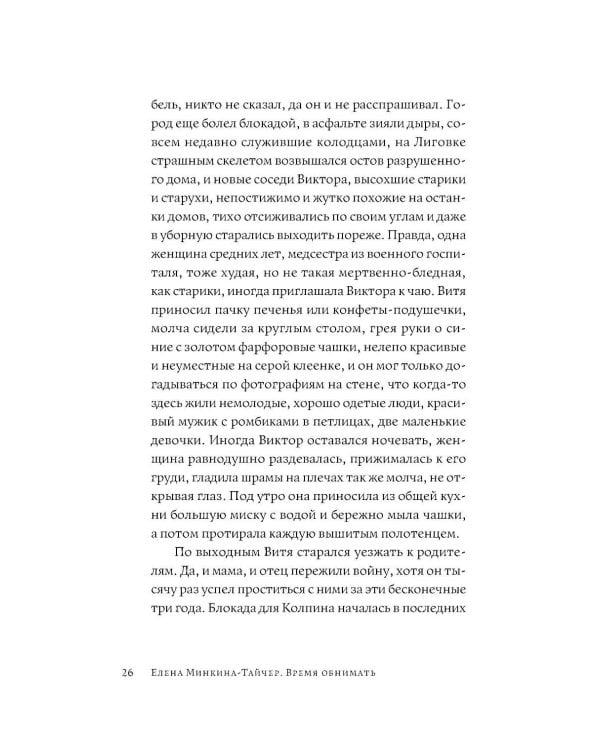 бель, никто не сказал, да он и не расспрашивал. Город еще болел блокадой, в асфальте зияли дыры, совсем недавно служившие колодцами, на Лиговке страшным скелетом возвышался остов разрушенного дома, и новые соседи Виктора, высохшие старики и старухи, непостижимо и жутко похожие на останки домов, тихо отсиживались по своим углам и даже в уборную старались выходить пореже. Правда, одна женщина средних лет, медсестра из военного госпиталя, тоже худая, но не такая мертвенно-бледная, как старики, иногда приглашала Виктора к чаю. Витя приносил пачку печенья или конфеты-подушечки, молча сидели за круглым столом, грея руки о синие с золотом фарфоровые чашки, нелепо красивые и неуместные на серой клеенке, и он мог только догадываться по фотографиям на стене, что когда-то здесь жили немолодые, хорошо одетые люди, красивый мужик с ромбиками в петлицах, две маленькие девочки. Иногда Виктор оставался ночевать, женщина равнодушно раздевалась, прижималась к его груди, гладила шрамы на плечах так же молча, не открывая глаз. Под утро она приносила из общей кухни большую миску с водой и бережно мыла чашки, а потом протирала каждую вышитым полотенцем.

По выходным Витя старался уезжать к родителям. Да, и мама, и отец пережили войну, хотя он тысячу раз успел проститься с ними за эти бесконечные три года. Блокада для Колпина началась в последних

26 Елена Минкина-Тайчер. Время обнимать